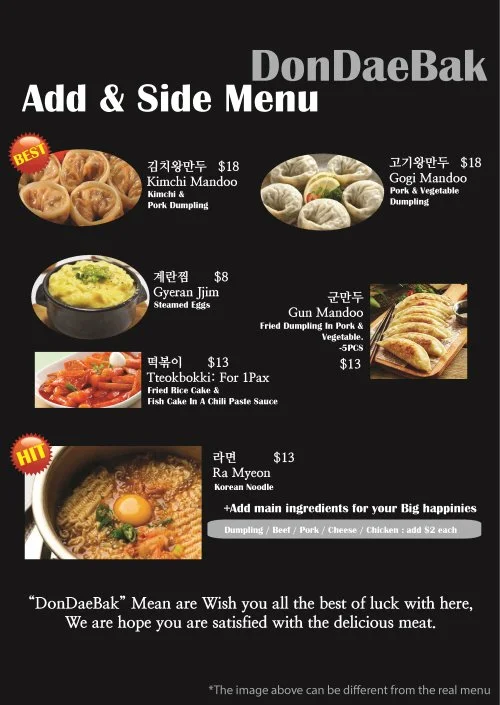 DonDaeBak

Add & Side Menu

BEST

김치왕만두 $18
Kimchi Mandoo
Kimchi &
Pork Dumpling

고기왕만두 $18
Gogi Mandoo
Pork & Vegetable
Dumpling

계란찜 $8
Gyeran Jjim
Steamed Eggs

군만두
Gun Mandoo
Fried Dumpling In Pork & Vegetable.
-5PCS
$13

떡볶이 $13
Tteokbokki: For 1Pax
Fried Rice Cake &
Fish Cake In A Chili Paste Sauce

HIT

라면 $13
Ra Myeon
Korean Noodle

+Add main ingredients for your Big happinies

Dumpling / Beef / Pork / Cheese / Chicken : add $2 each

"DonDaeBak" Mean are Wish you all the best of luck with here, We are hope you are satisfied with the delicious meat.

*The image above can be different from the real menu